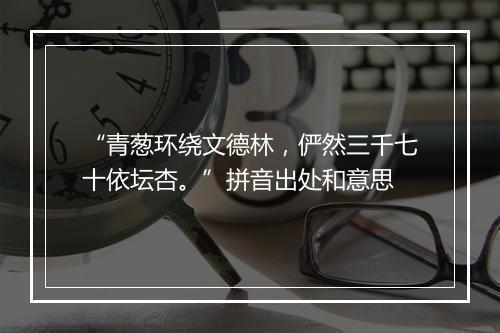 “青葱环绕文德林，俨然三千七十依坛杏。” 拼音出处和意思